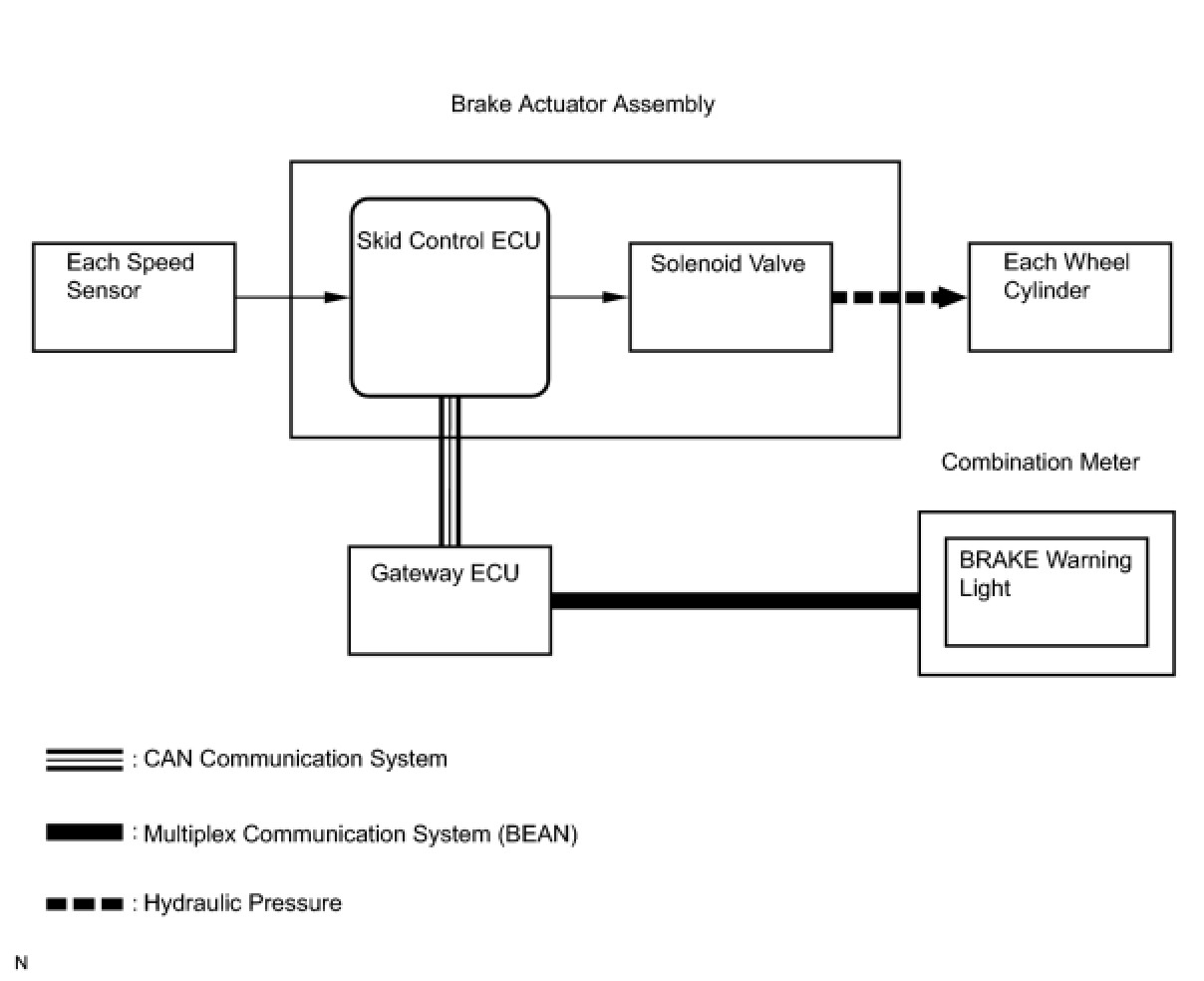 Brake Actuator Assembly

Each Speed Sensor

Skid Control ECU

Solenoid Valve

Each Wheel Cylinder

Combination Meter

Gateway ECU

BRAKE Warning Light

: CAN Communication System

: Multiplex Communication System (BEAN)

: Hydraulic Pressure

N